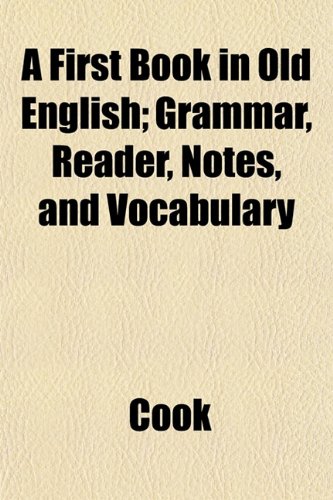 A First Book in Old English; Grammar, Reader, Notes, and Vocabulary

Cook